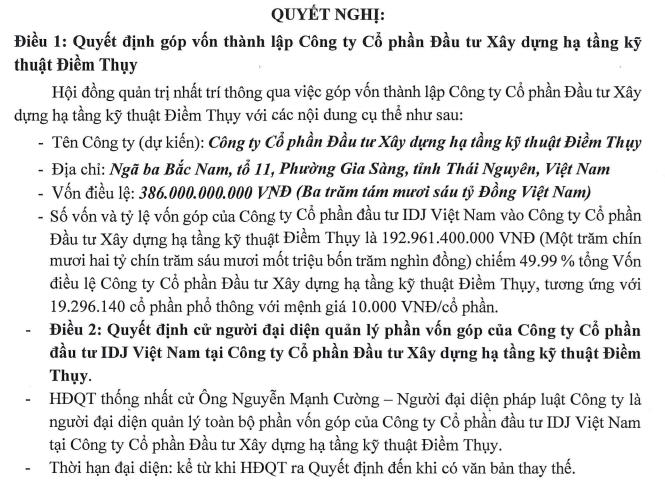 QUYẾT NGHỊ:

Điều 1: Quyết định góp vốn thành lập Công ty Cổ phần Đầu tư Xây dựng hạ tầng kỹ thuật Điềm Thụy

Hội đồng quản trị nhất trí thông qua việc góp vốn thành lập Công ty Cổ phần Đầu tư Xây dựng hạ tầng kỹ thuật Điềm Thụy với các nội dung cụ thể như sau:

- Tên Công ty (dự kiến): Công ty Cổ phần Đầu tư Xây dựng hạ tầng kỹ thuật Điềm Thụy
- Địa chỉ: Ngã ba Bắc Nam, tổ 11, Phường Gia Sàng, tỉnh Thái Nguyên, Việt Nam
- Vốn điều lệ: 386.000.000.000 VNĐ (Ba trăm tám mươi sáu tỷ Đồng Việt Nam)
- Số vốn và tỷ lệ vốn góp của Công ty Cổ phần đầu tư IDJ Việt Nam vào Công ty Cổ phần Đầu tư Xây dựng hạ tầng kỹ thuật Điềm Thụy là 192.961.400.000 VNĐ (Một trăm chín mươi hai tỷ chín trăm sáu mươi mốt triệu bốn trăm nghìn đồng) chiếm 49.99 % tổng Vốn điều lệ Công ty Cổ phần Đầu tư Xây dựng hạ tầng kỹ thuật Điềm Thụy, tương ứng với 19.296.140 cổ phần phổ thông với mệnh giá 10.000 VNĐ/cổ phần.

- Điều 2: Quyết định cử người đại diện quản lý phần vốn góp của Công ty Cổ phần đầu tư IDJ Việt Nam tại Công ty Cổ phần Đầu tư Xây dựng hạ tầng kỹ thuật Điềm Thụy.
- HĐQT thống nhất cử Ông Nguyễn Mạnh Cường – Người đại diện pháp luật Công ty là người đại diện quản lý toàn bộ phần vốn góp của Công ty Cổ phần đầu tư IDJ Việt Nam tại Công ty Cổ phần Đầu tư Xây dựng hạ tầng kỹ thuật Điềm Thụy.
- Thời hạn đại diện: kể từ khi HĐQT ra Quyết định đến khi có văn bản thay thế.